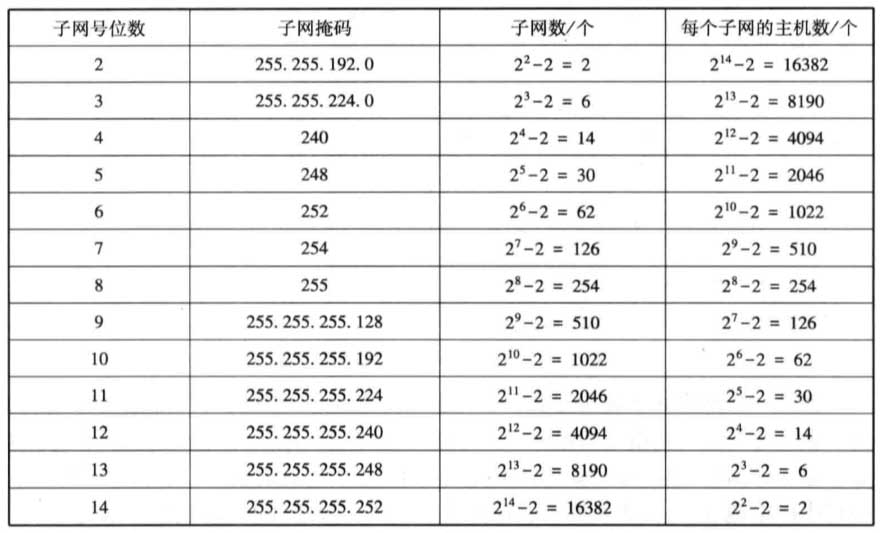 | 子网号位数 | 子网掩码 | 子网数/个 | 每个子网的主机数/个 |
|---|---|---|---|
| 2 | 255. 255. 192. 0 | $2^2-2 = 2$ | $2^{14}-2 = 16382$ |
| 3 | 255. 255. 224. 0 | $2^3-2 = 6$ | $2^{13}-2 = 8190$ |
| 4 | 240 | $2^4-2 = 14$ | $2^{12}-2 = 4094$ |
| 5 | 248 | $2^5-2 = 30$ | $2^{11}-2 = 2046$ |
| 6 | 252 | $2^6-2 = 62$ | $2^{10}-2 = 1022$ |
| 7 | 254 | $2^7-2 = 126$ | $2^9-2 = 510$ |
| 8 | 255 | $2^8-2 = 254$ | $2^8-2 = 254$ |
| 9 | 255. 255. 255. 128 | $2^9-2 = 510$ | $2^7-2 = 126$ |
| 10 | 255. 255. 255. 192 | $2^{10}-2 = 1022$ | $2^6-2 = 62$ |
| 11 | 255. 255. 255. 224 | $2^{11}-2 = 2046$ | $2^5-2 = 30$ |
| 12 | 255. 255. 255. 240 | $2^{12}-2 = 4094$ | $2^4-2 = 14$ |
| 13 | 255. 255. 255. 248 | $2^{13}-2 = 8190$ | $2^3-2 = 6$ |
| 14 | 255. 255. 255. 252 | $2^{14}-2 = 16382$ | $2^2-2 = 2$ |